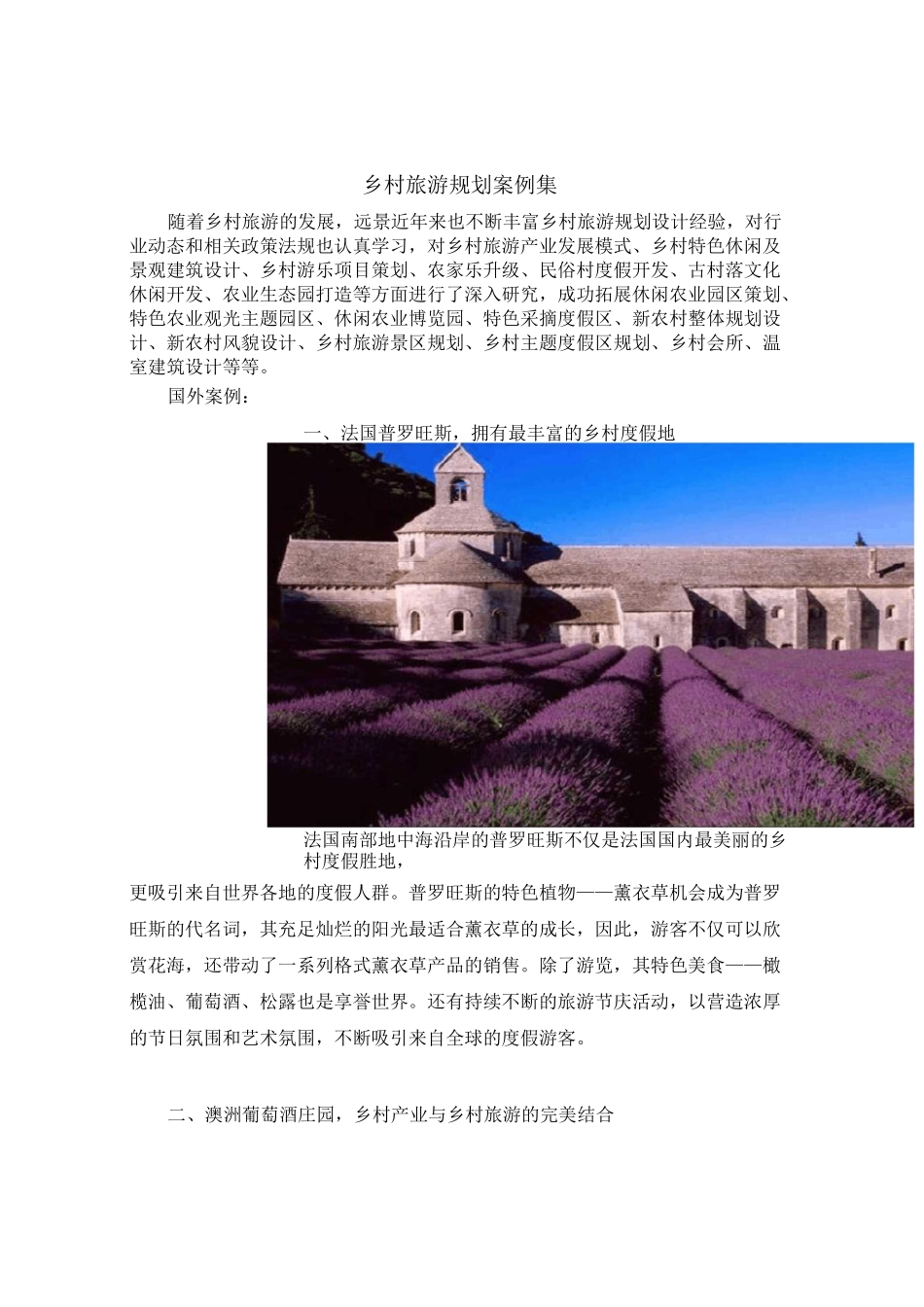 乡村旅游规划案例集

随着乡村旅游的发展，远景近年来也不断丰富乡村旅游规划设计经验，对行业动态和相关政策法规也认真学习，对乡村旅游产业发展模式、乡村特色休闲及景观建筑设计、乡村游乐项目策划、农家乐升级、民俗村度假开发、古村落文化休闲开发、农业生态园打造等方面进行了深入研究，成功拓展休闲农业园区策划、特色农业观光主题园区、休闲农业博览园、特色采摘度假区、新农村整体规划设计、新农村风貌设计、乡村旅游景区规划、乡村主题度假区规划、乡村会所、温室建筑设计等等。

国外案例：

一、法国普罗旺斯，拥有最丰富的乡村度假地

法国南部地中海沿岸的普罗旺斯不仅是法国国内最美丽的乡村度假胜地，

更吸引来自世界各地的度假人群。普罗旺斯的特色植物——薰衣草机会成为普罗旺斯的代名词，其充足灿烂的阳光最适合薰衣草的成长，因此，游客不仅可以欣赏花海，还带动了一系列格式薰衣草产品的销售。除了游览，其特色美食——橄榄油、葡萄酒、松露也是享誉世界。还有持续不断的旅游节庆活动，以营造浓厚的节日氛围和艺术氛围，不断吸引来自全球的度假游客。

二、澳洲葡萄酒庄园，乡村产业与乡村旅游的完美结合